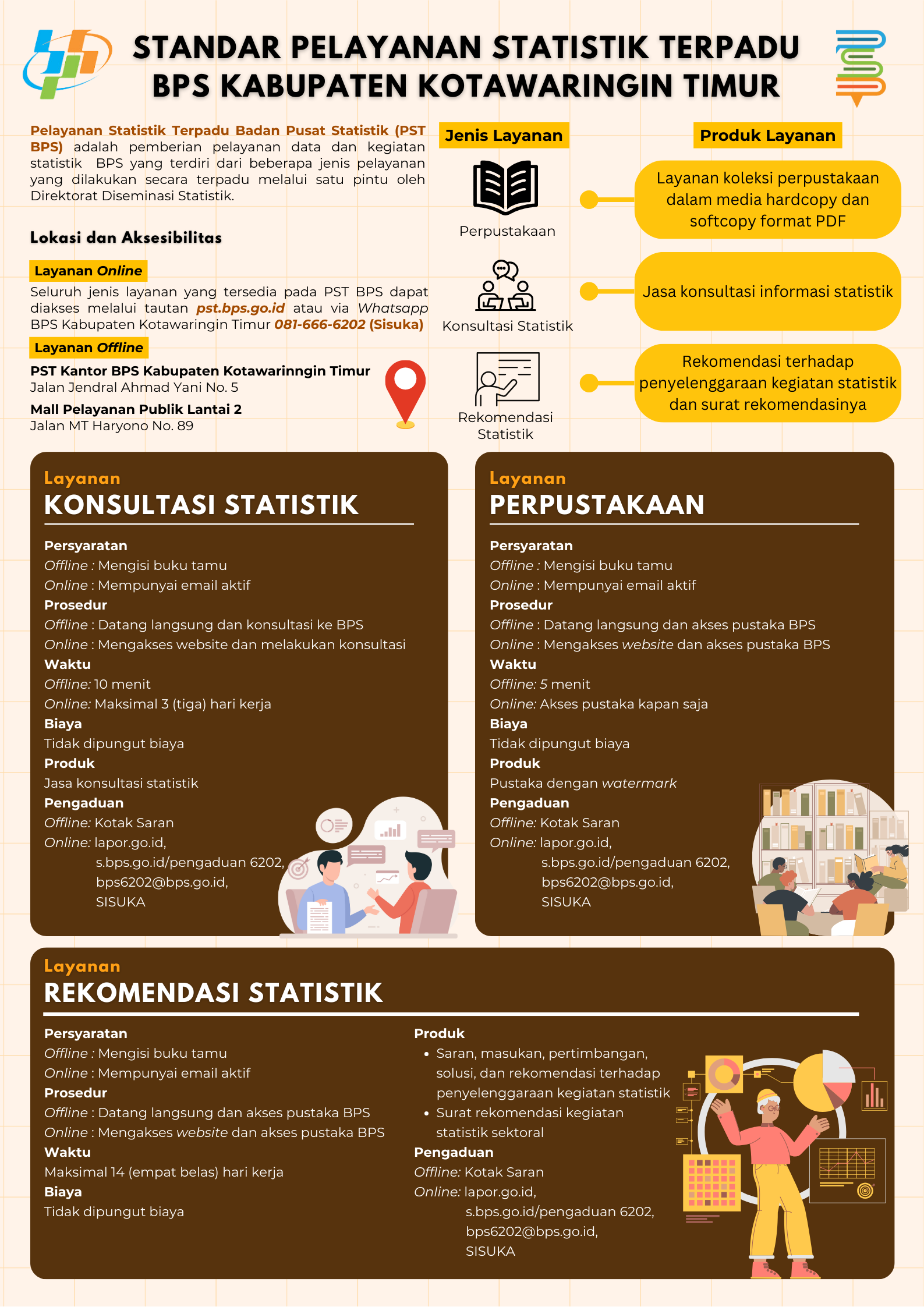 STANDAR PELAYANAN STATISTIK TERPADU
BPS KABUPATEN KOTAWARINGIN TIMUR

Pelayanan Statistik Terpadu Badan Pusat Statistik (PST BPS) adalah pemberian pelayanan data dan kegiatan statistik BPS yang terdiri dari beberapa jenis pelayanan yang dilakukan secara terpadu melalui satu pintu oleh Direktorat Diseminasi Statistik.

Lokasi dan Aksesibilitas

Layanan Online
Seluruh jenis layanan yang tersedia pada PST BPS dapat diakses melalui tautan pst.bps.go.id atau via Whatsapp BPS Kabupaten Kotawaringin Timur 081-666-6202 (Sisuka)

Layanan Offline
PST Kantor BPS Kabupaten Kotawarinngin Timur
Jalan Jendral Ahmad Yani No. 5
Mall Pelayanan Publik Lantai 2
Jalan MT Haryono No. 89

Jenis Layanan
Perpustakaan
Konsultasi Statistik
Rekomendasi Statistik

Produk Layanan
Layanan koleksi perpustakaan dalam media hardcopy dan softcopy format PDF
Jasa konsultasi informasi statistik
Rekomendasi terhadap penyelenggaraan kegiatan statistik dan surat rekomendasinya

Layanan
KONSULTASI STATISTIK
Persyaratan
Offline : Mengisi buku tamu
Online : Mempunyai email aktif
Prosedur
Offline : Datang langsung dan konsultasi ke BPS
Online : Mengakses website dan melakukan konsultasi
Waktu
Offline: 10 menit
Online: Maksimal 3 (tiga) hari kerja
Biaya
Tidak dipungut biaya
Produk
Jasa konsultasi statistik
Pengaduan
Offline: Kotak Saran
Online: lapor.go.id,
s.bps.go.id/pengaduan 6202,
bps6202@bps.go.id,
SISUKA

Layanan
PERPUSTAKAAN
Persyaratan
Offline : Mengisi buku tamu
Online : Mempunyai email aktif
Prosedur
Offline : Datang langsung dan akses pustaka BPS
Online : Mengakses website dan akses pustaka BPS
Waktu
Offline: 5 menit
Online: Akses pustaka kapan saja
Biaya
Tidak dipungut biaya
Produk
Pustaka dengan watermark
Pengaduan
Offline: Kotak Saran
Online: lapor.go.id,
s.bps.go.id/pengaduan 6202,
bps6202@bps.go.id,
SISUKA

Layanan
REKOMENDASI STATISTIK
Persyaratan
Offline : Mengisi buku tamu
Online : Mempunyai email aktif
Prosedur
Offline : Datang langsung dan akses pustaka BPS
Online : Mengakses website dan akses pustaka BPS
Waktu
Maksimal 14 (empat belas) hari kerja
Biaya
Tidak dipungut biaya

Produk
• Saran, masukan, pertimbangan, solusi, dan rekomendasi terhadap penyelenggaraan kegiatan statistik
• Surat rekomendasi kegiatan statistik sektoral
Pengaduan
Offline: Kotak Saran
Online: lapor.go.id,
s.bps.go.id/pengaduan 6202,
bps6202@bps.go.id,
SISUKA